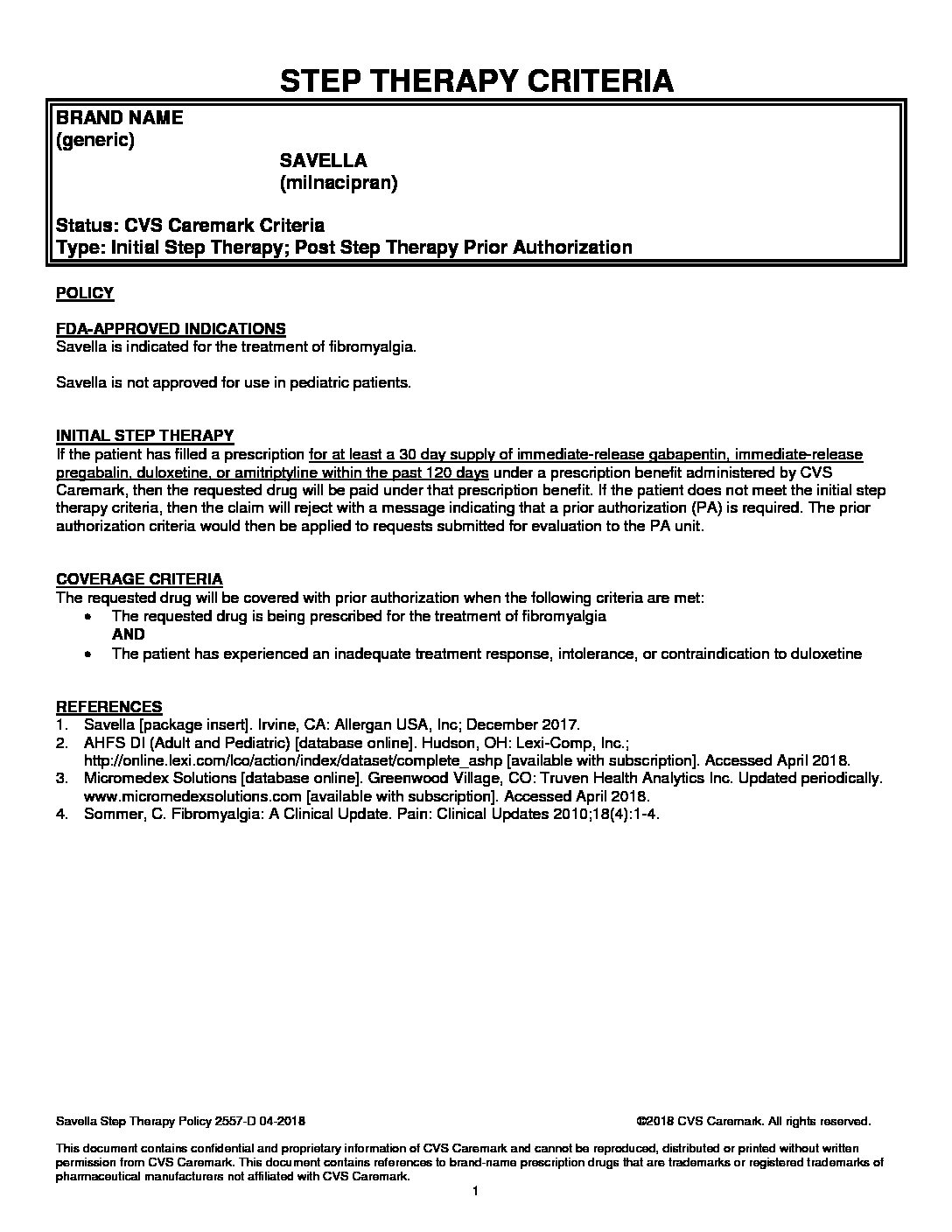 STEP THERAPY CRITERIA

BRAND NAME
(generic)

SAVELLA
(milnacipran)

Status: CVS Caremark Criteria
Type: Initial Step Therapy; Post Step Therapy Prior Authorization

POLICY

FDA-APPROVED INDICATIONS
Savella is indicated for the treatment of fibromyalgia.

Savella is not approved for use in pediatric patients.

INITIAL STEP THERAPY
If the patient has filled a prescription for at least a 30 day supply of immediate-release gabapentin, immediate-release pregabalin, duloxetine, or amitriptyline within the past 120 days under a prescription benefit administered by CVS Caremark, then the requested drug will be paid under that prescription benefit. If the patient does not meet the initial step therapy criteria, then the claim will reject with a message indicating that a prior authorization (PA) is required. The prior authorization criteria would then be applied to requests submitted for evaluation to the PA unit.

COVERAGE CRITERIA
The requested drug will be covered with prior authorization when the following criteria are met:
• The requested drug is being prescribed for the treatment of fibromyalgia
AND
• The patient has experienced an inadequate treatment response, intolerance, or contraindication to duloxetine

REFERENCES
1. Savella [package insert]. Irvine, CA: Allergan USA, Inc; December 2017.
2. AHFS DI (Adult and Pediatric) [database online]. Hudson, OH: Lexi-Comp, Inc.; http://online.lexi.com/lco/action/index/dataset/complete_ashp [available with subscription]. Accessed April 2018.
3. Micromedex Solutions [database online]. Greenwood Village, CO: Truven Health Analytics Inc. Updated periodically. www.micromedexsolutions.com [available with subscription]. Accessed April 2018.
4. Sommer, C. Fibromyalgia: A Clinical Update. Pain: Clinical Updates 2010;18(4):1-4.

Savella Step Therapy Policy 2557-D 04-2018 ©2018 CVS Caremark. All rights reserved.

This document contains confidential and proprietary information of CVS Caremark and cannot be reproduced, distributed or printed without written permission from CVS Caremark. This document contains references to brand-name prescription drugs that are trademarks or registered trademarks of pharmaceutical manufacturers not affiliated with CVS Caremark.

1